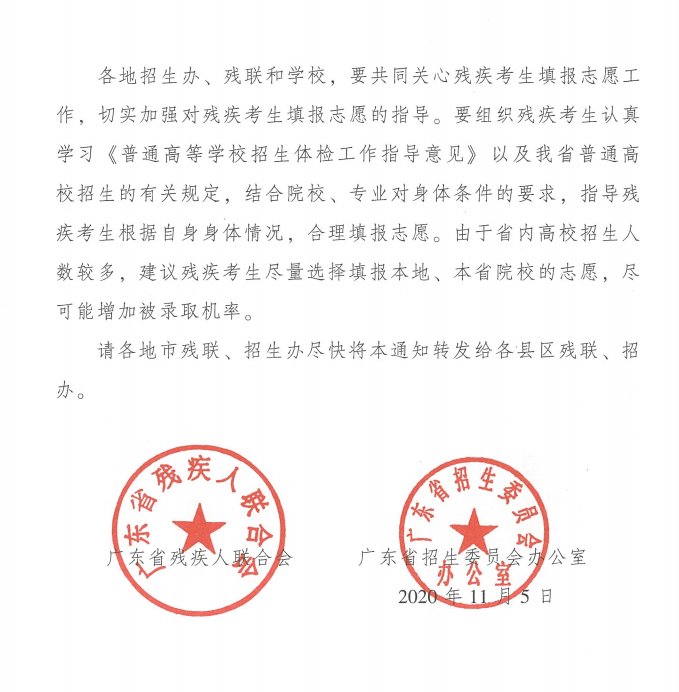 各地招生办、残联和学校，要共同关心残疾考生填报志愿工作，切实加强对残疾考生填报志愿的指导。要组织残疾考生认真学习《普通高等学校招生体检工作指导意见》以及我省普通高校招生的有关规定，结合院校、专业对身体条件的要求，指导残疾考生根据自身身体情况，合理填报志愿。由于省内高校招生人数较多，建议残疾考生尽量选择填报本地、本省院校的志愿，尽可能增加被录取机率。

请各地市残联、招生办尽快将本通知转发给各县区残联、招办。

广东省残疾人联合会

广东省残疾人联合会

广东省招生委员会办公室

广东省招生委员会办公室

2020 年 11 月 5 日